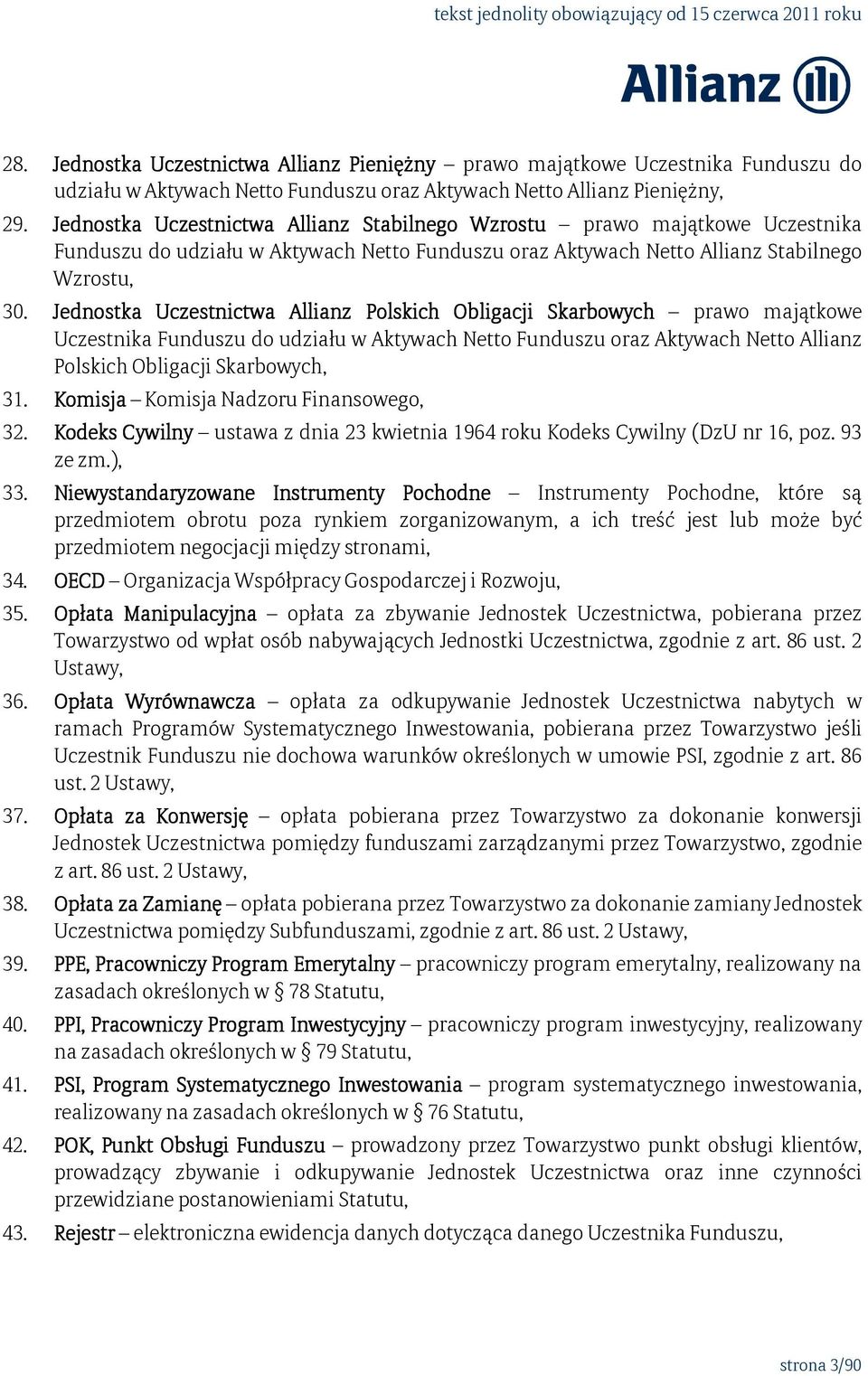 tekst jednolity obowiązujący od 15 czerwca 2011 roku

Allianz

28. Jednostka Uczestnictwa Allianz Pieniężny – prawo majątkowe Uczestnika Funduszu do udziału w Aktywach Netto Funduszu oraz Aktywach Netto Allianz Pieniężny,

29. Jednostka Uczestnictwa Allianz Stabilnego Wzrostu – prawo majątkowe Uczestnika Funduszu do udziału w Aktywach Netto Funduszu oraz Aktywach Netto Allianz Stabilnego Wzrostu,

30. Jednostka Uczestnictwa Allianz Polskich Obligacji Skarbowych – prawo majątkowe Uczestnika Funduszu do udziału w Aktywach Netto Funduszu oraz Aktywach Netto Allianz Polskich Obligacji Skarbowych,

31. Komisja – Komisja Nadzoru Finansowego,

32. Kodeks Cywilny – ustawa z dnia 23 kwietnia 1964 roku Kodeks Cywilny (DzU nr 16, poz. 93 ze zm.),

33. Niewystandaryzowane Instrumenty Pochodne – Instrumenty Pochodne, które są przedmiotem obrotu poza rynkiem zorganizowanym, a ich treść jest lub może być przedmiotem negocjacji między stronami,

34. OECD – Organizacja Współpracy Gospodarczej i Rozwoju,

35. Opłata Manipulacyjna – opłata za zbywanie Jednostek Uczestnictwa, pobierana przez Towarzystwo od wpłat osób nabywających Jednostki Uczestnictwa, zgodnie z art. 86 ust. 2 Ustawy,

36. Opłata Wyrównawcza – opłata za odkupywanie Jednostek Uczestnictwa nabytych w ramach Programów Systematycznego Inwestowania, pobierana przez Towarzystwo jeśli Uczestnik Funduszu nie dochowa warunków określonych w umowie PSI, zgodnie z art. 86 ust. 2 Ustawy,

37. Opłata za Konwersję – opłata pobierana przez Towarzystwo za dokonanie konwersji Jednostek Uczestnictwa pomiędzy funduszami zarządzanymi przez Towarzystwo, zgodnie z art. 86 ust. 2 Ustawy,

38. Opłata za Zamianę – opłata pobierana przez Towarzystwo za dokonanie zamiany Jednostek Uczestnictwa pomiędzy Subfunduszami, zgodnie z art. 86 ust. 2 Ustawy,

39. PPE, Pracowniczy Program Emerytalny – pracowniczy program emerytalny, realizowany na zasadach określonych w § 78 Statutu,

40. PPI, Pracowniczy Program Inwestycyjny – pracowniczy program inwestycyjny, realizowany na zasadach określonych w § 79 Statutu,

41. PSI, Program Systematycznego Inwestowania – program systematycznego inwestowania, realizowany na zasadach określonych w § 76 Statutu,

42. POK, Punkt Obsługi Funduszu – prowadzony przez Towarzystwo punkt obsługi klientów, prowadzący zbywanie i odkupywanie Jednostek Uczestnictwa oraz inne czynności przewidziane postanowieniami Statutu,

43. Rejestr – elektroniczna ewidencja danych dotycząca danego Uczestnika Funduszu,

strona 3/90